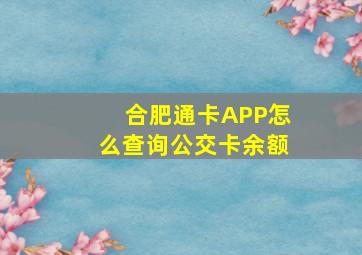 合肥通卡APP怎么查询公交卡余额